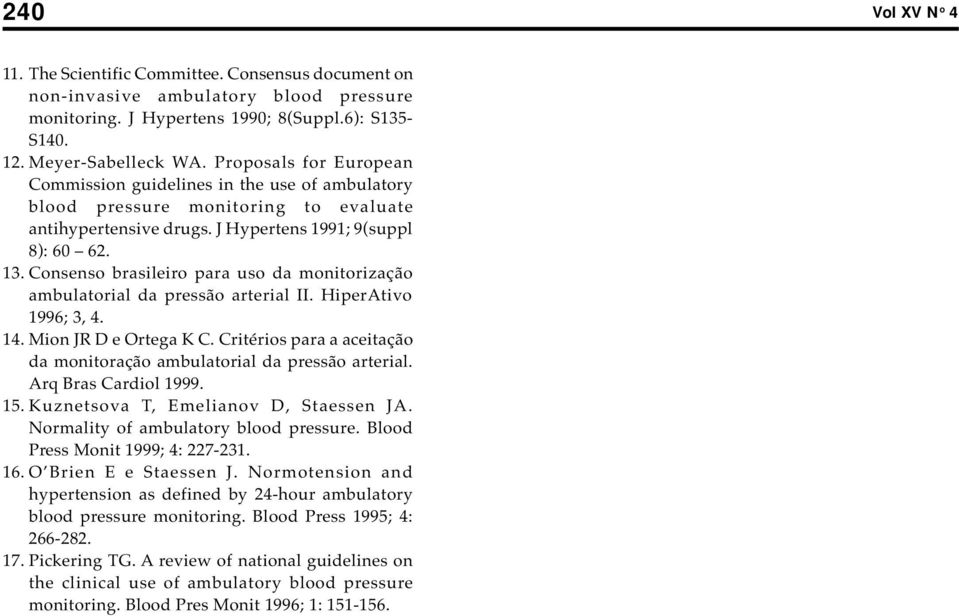 240 Vol XV Nº 4

11. The Scientific Committee. Consensus document on non-invasive ambulatory blood pressure monitoring. J Hypertens 1990; 8(Suppl.6): S135-S140.
12. Meyer-Sabelleck WA. Proposals for European Commission guidelines in the use of ambulatory blood pressure monitoring to evaluate antihypertensive drugs. J Hypertens 1991; 9(suppl 8): 60 – 62.
13. Consenso brasileiro para uso da monitorização ambulatorial da pressão arterial II. HiperAtivo 1996; 3, 4.
14. Mion JR D e Ortega K C. Critérios para a aceitação da monitoração ambulatorial da pressão arterial. Arq Bras Cardiol 1999.
15. Kuznetsova T, Emelianov D, Staessen JA. Normality of ambulatory blood pressure. Blood Press Monit 1999; 4: 227-231.
16. O'Brien E e Staessen J. Normotension and hypertension as defined by 24-hour ambulatory blood pressure monitoring. Blood Press 1995; 4: 266-282.
17. Pickering TG. A review of national guidelines on the clinical use of ambulatory blood pressure monitoring. Blood Pres Monit 1996; 1: 151-156.